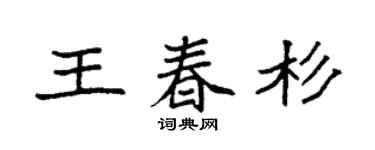 王春杉

词典网